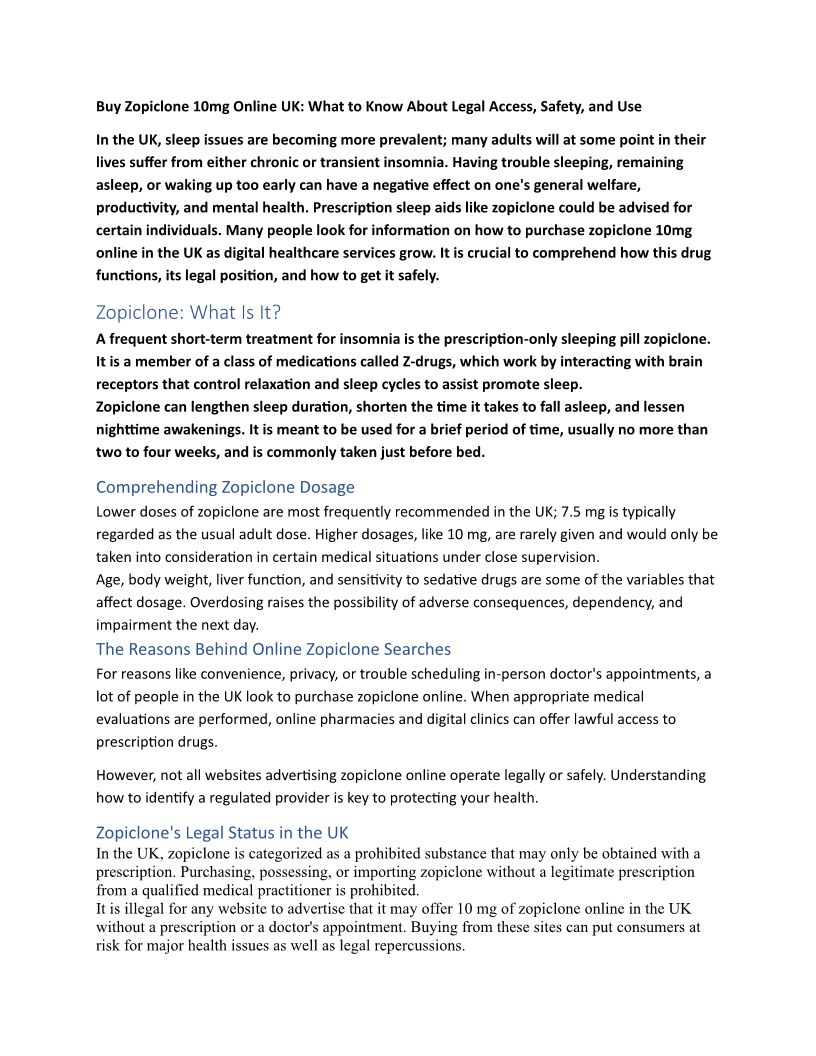 Buy Zopiclone 10mg Online UK: What to Know About Legal Access, Safety, and Use

In the UK, sleep issues are becoming more prevalent; many adults will at some point in their lives suffer from either chronic or transient insomnia. Having trouble sleeping, remaining asleep, or waking up too early can have a negative effect on one's general welfare, productivity, and mental health. Prescription sleep aids like zopiclone could be advised for certain individuals. Many people look for information on how to purchase zopiclone 10mg online in the UK as digital healthcare services grow. It is crucial to comprehend how this drug functions, its legal position, and how to get it safely.

Zopiclone: What Is It?

A frequent short-term treatment for insomnia is the prescription-only sleeping pill zopiclone. It is a member of a class of medications called Z-drugs, which work by interacting with brain receptors that control relaxation and sleep cycles to assist promote sleep.
Zopiclone can lengthen sleep duration, shorten the time it takes to fall asleep, and lessen nighttime awakenings. It is meant to be used for a brief period of time, usually no more than two to four weeks, and is commonly taken just before bed.

Comprehending Zopiclone Dosage

Lower doses of zopiclone are most frequently recommended in the UK; 7.5 mg is typically regarded as the usual adult dose. Higher dosages, like 10 mg, are rarely given and would only be taken into consideration in certain medical situations under close supervision.
Age, body weight, liver function, and sensitivity to sedative drugs are some of the variables that affect dosage. Overdosing raises the possibility of adverse consequences, dependency, and impairment the next day.

The Reasons Behind Online Zopiclone Searches

For reasons like convenience, privacy, or trouble scheduling in-person doctor's appointments, a lot of people in the UK look to purchase zopiclone online. When appropriate medical evaluations are performed, online pharmacies and digital clinics can offer lawful access to prescription drugs.

However, not all websites advertising zopiclone online operate legally or safely. Understanding how to identify a regulated provider is key to protecting your health.

Zopiclone's Legal Status in the UK

In the UK, zopiclone is categorized as a prohibited substance that may only be obtained with a prescription. Purchasing, possessing, or importing zopiclone without a legitimate prescription from a qualified medical practitioner is prohibited.
It is illegal for any website to advertise that it may offer 10 mg of zopiclone online in the UK without a prescription or a doctor's appointment. Buying from these sites can put consumers at risk for major health issues as well as legal repercussions.